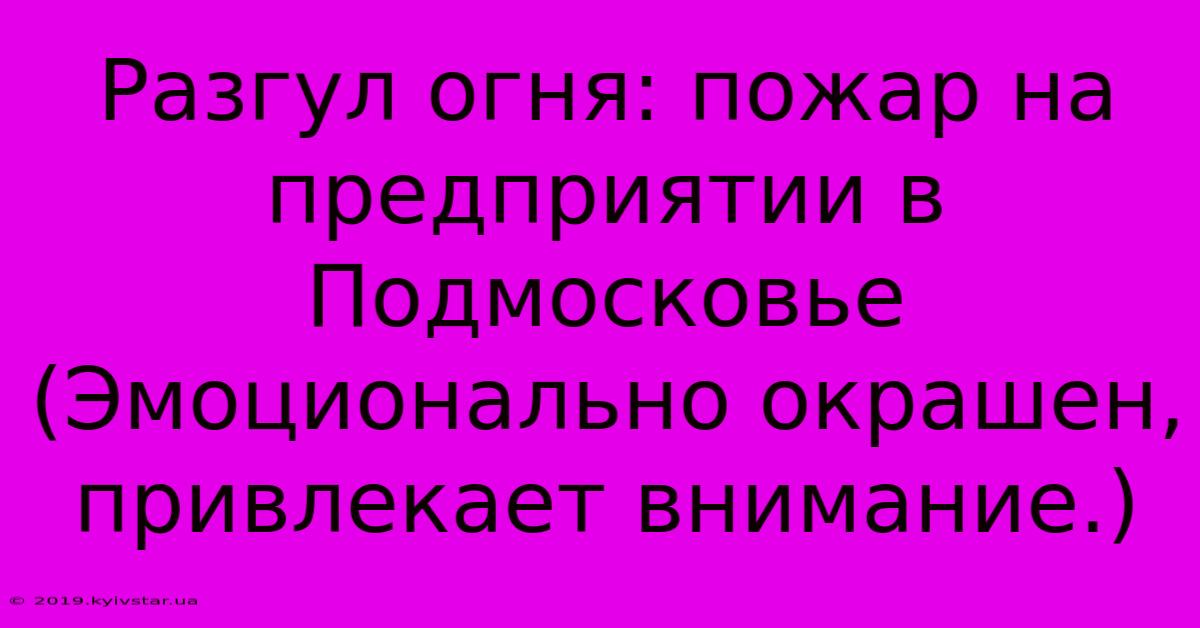 Разгул огня: пожар на предприятии в Подмосковье (Эмоционально окрашен, привлекает внимание.)

© 2019.kyivstar.ua